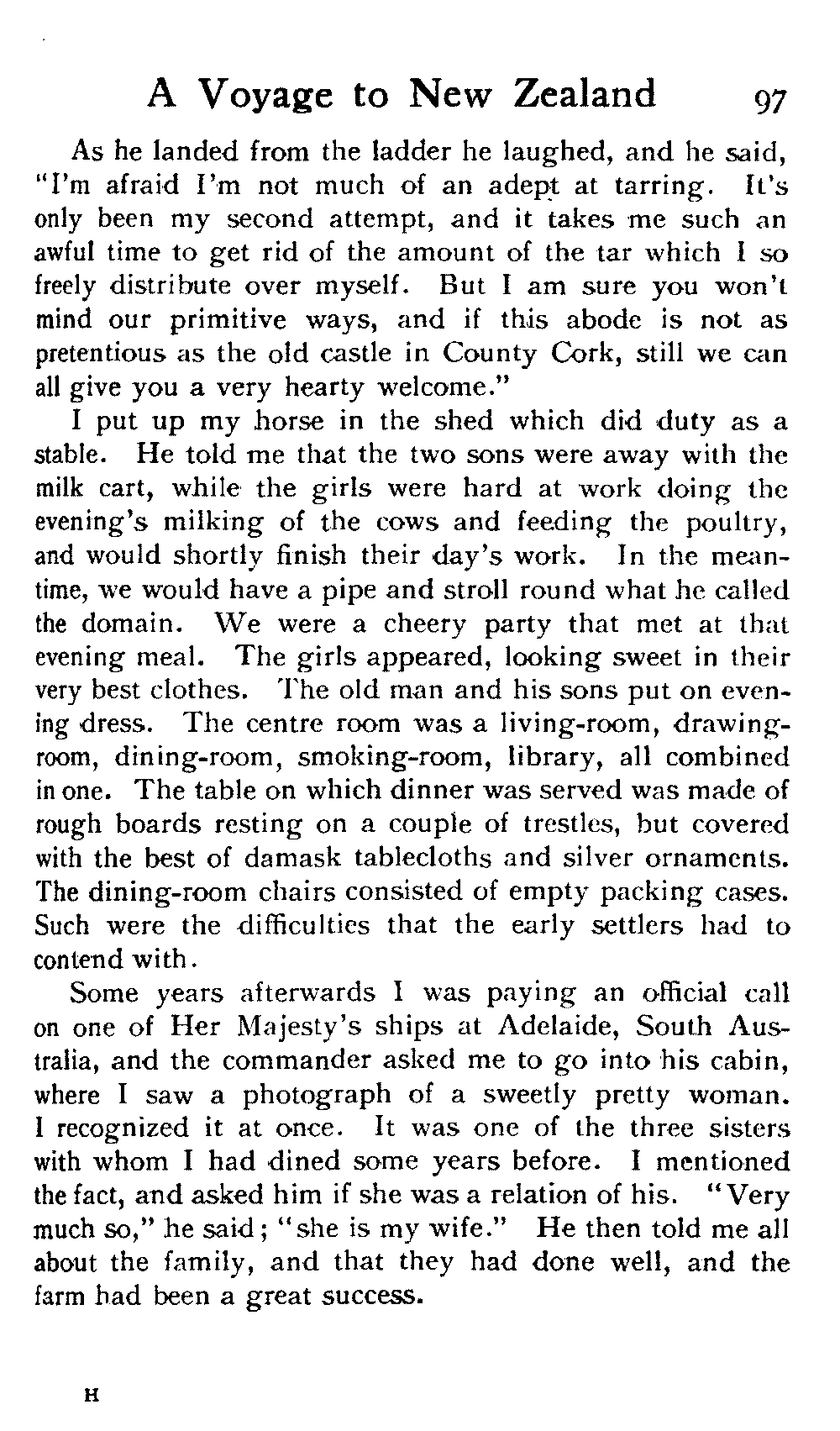 A Voyage to New Zealand 97

As he landed from the ladder he laughed, and he said, "I'm afraid I'm not much of an adept at tarring. It's only been my second attempt, and it takes me such an awful time to get rid of the amount of the tar which I so freely distribute over myself. But I am sure you won't mind our primitive ways, and if this abode is not as pretentious as the old castle in County Cork, still we can all give you a very hearty welcome."

I put up my horse in the shed which did duty as a stable. He told me that the two sons were away with the milk cart, while the girls were hard at work doing the evening's milking of the cows and feeding the poultry, and would shortly finish their day's work. In the meantime, we would have a pipe and stroll round what he called the domain. We were a cheery party that met at that evening meal. The girls appeared, looking sweet in their very best clothes. The old man and his sons put on evening dress. The centre room was a living-room, drawing-room, dining-room, smoking-room, library, all combined in one. The table on which dinner was served was made of rough boards resting on a couple of trestles, but covered with the best of damask tablecloths and silver ornaments. The dining-room chairs consisted of empty packing cases. Such were the difficulties that the early settlers had to contend with.

Some years afterwards I was paying an official call on one of Her Majesty's ships at Adelaide, South Australia, and the commander asked me to go into his cabin, where I saw a photograph of a sweetly pretty woman. I recognized it at once. It was one of the three sisters with whom I had dined some years before. I mentioned the fact, and asked him if she was a relation of his. "Very much so," he said; "she is my wife." He then told me all about the family, and that they had done well, and the farm had been a great success.

H